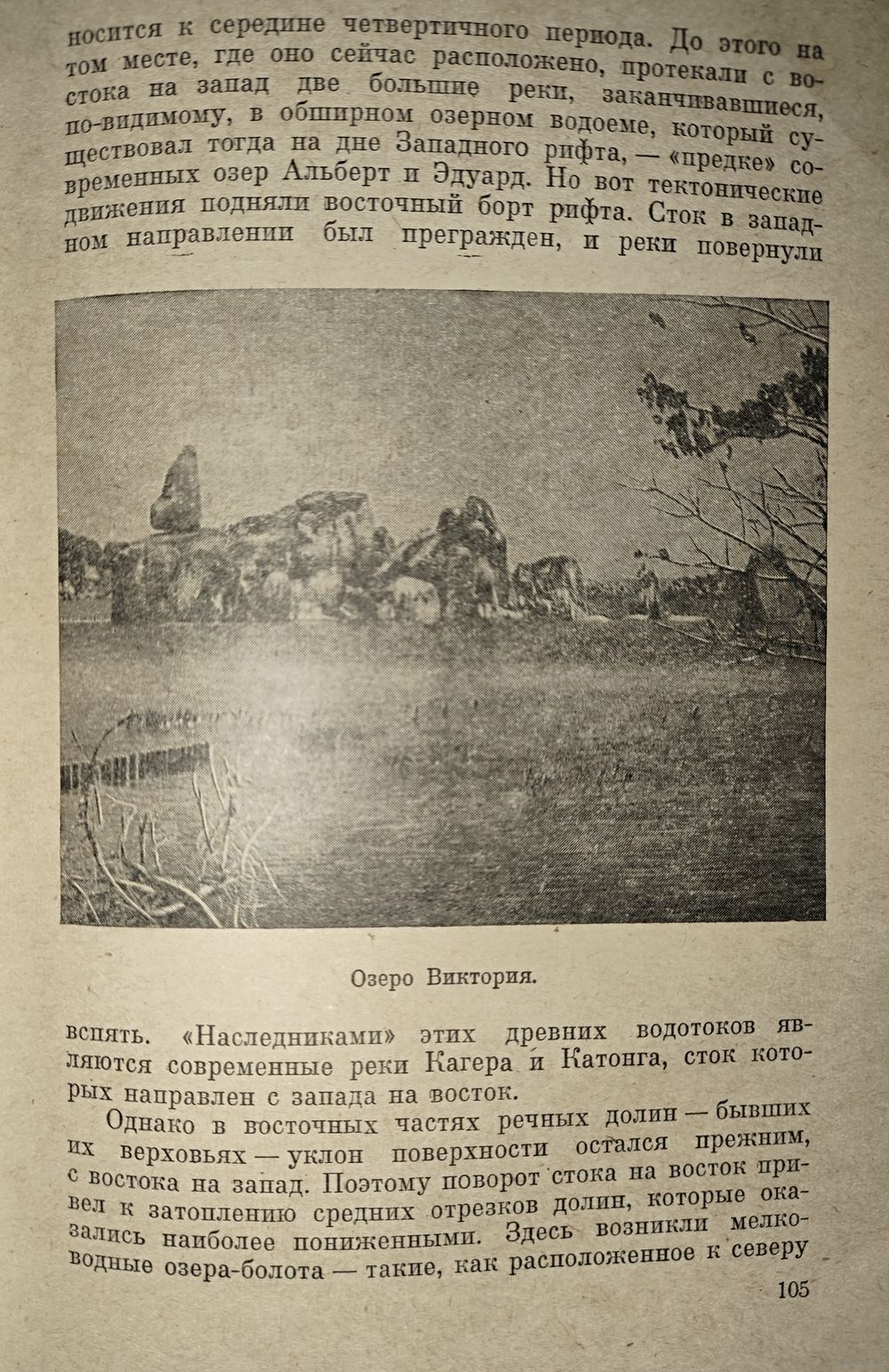 носится к середине четвертичного периода. До этого на том месте, где оно сейчас расположено, протекали с востока на запад две большие реки, заканчивавшиеся, по-видимому, в обширном озерном водоеме, который существовал тогда на дне Западного рифта, — «предке» современных озер Альберт и Эдуард. Но вот тектонические движения подняли восточный борт рифта. Сток в западном направлении был прегражден, и реки повернули

Озеро Виктория.

вспять. «Наследниками» этих древних водотоков являются современные реки Кагера и Катонга, сток которых направлен с запада на восток.

Однако в восточных частях речных долин — бывших их верховьях — уклон поверхности остался прежним, с востока на запад. Поэтому поворот стока на восток привел к затоплению средних отрезков долин, которые оказались наиболее пониженными. Здесь возникли мелководные озера-болота — такие, как расположенное к северу

105